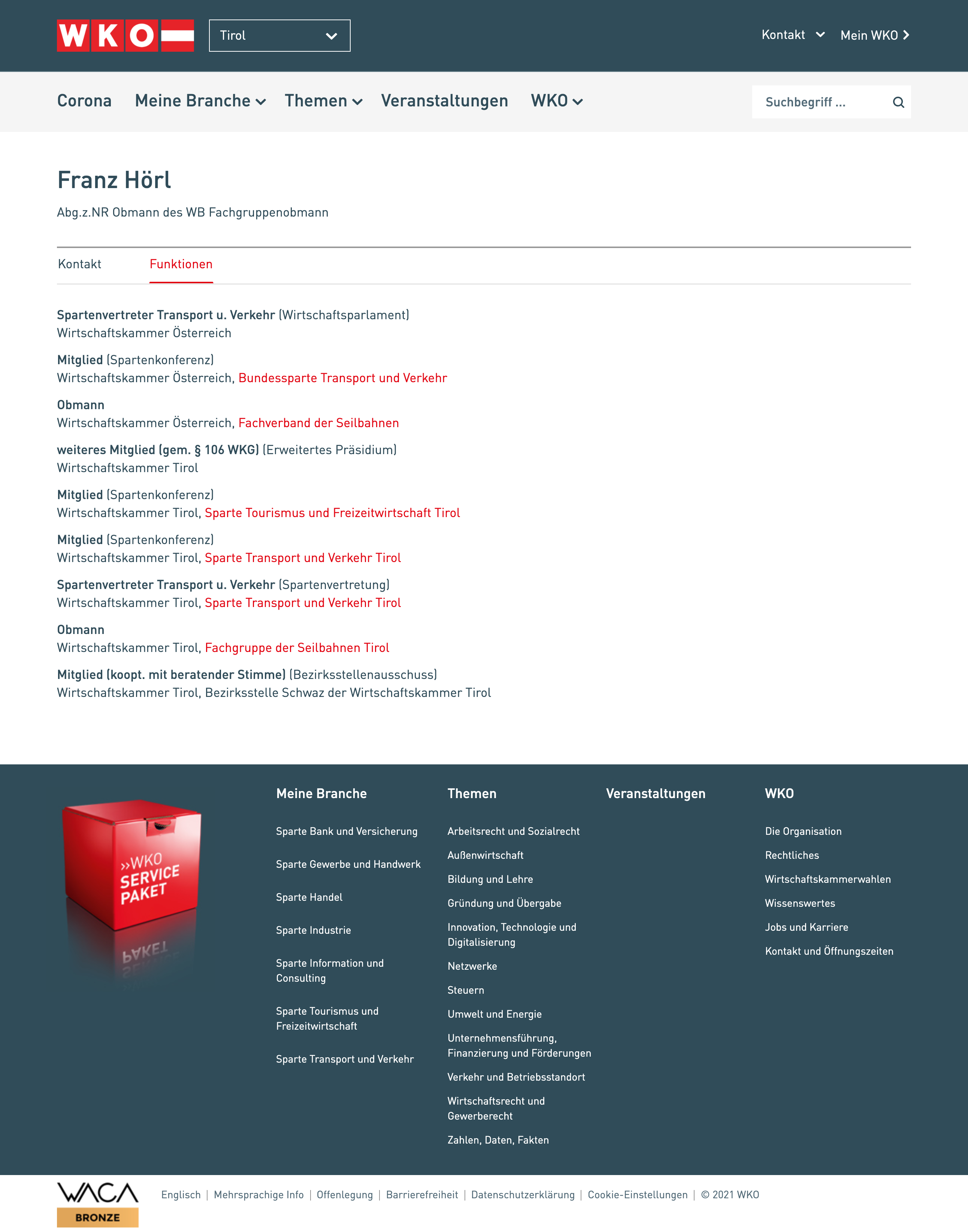 WKO

Tirol

Kontakt Mein WKO

Corona Meine Branche Themen Veranstaltungen WKO

Suchbegriff ...

Franz Hörl

Abg.z.NR Obmann des WB Fachgruppenobmann

Kontakt Funktionen

Spartenvertreter Transport u. Verkehr (Wirtschaftsparlament)
Wirtschaftskammer Österreich

Mitglied (Spartenkonferenz)
Wirtschaftskammer Österreich, Bundessparte Transport und Verkehr

Obmann
Wirtschaftskammer Österreich, Fachverband der Seilbahnen

weiteres Mitglied (gem. § 106 WKG) (Erweitertes Präsidium)
Wirtschaftskammer Tirol

Mitglied (Spartenkonferenz)
Wirtschaftskammer Tirol, Sparte Tourismus und Freizeitwirtschaft Tirol

Mitglied (Spartenkonferenz)
Wirtschaftskammer Tirol, Sparte Transport und Verkehr Tirol

Spartenvertreter Transport u. Verkehr (Spartenvertretung)
Wirtschaftskammer Tirol, Sparte Transport und Verkehr Tirol

Obmann
Wirtschaftskammer Tirol, Fachgruppe der Seilbahnen Tirol

Mitglied (koopt. mit beratender Stimme) (Bezirksstellenausschuss)
Wirtschaftskammer Tirol, Bezirksstelle Schwaz der Wirtschaftskammer Tirol

»WKO SERVICE PAKET

Meine Branche

Sparte Bank und Versicherung

Sparte Gewerbe und Handwerk

Sparte Handel

Sparte Industrie

Sparte Information und Consulting

Sparte Tourismus und Freizeitwirtschaft

Sparte Transport und Verkehr

Themen

Arbeitsrecht und Sozialrecht

Außenwirtschaft

Bildung und Lehre

Gründung und Übergabe

Innovation, Technologie und Digitalisierung

Netzwerke

Steuern

Umwelt und Energie

Unternehmensführung, Finanzierung und Förderungen

Verkehr und Betriebsstandort

Wirtschaftsrecht und Gewerberecht

Zahlen, Daten, Fakten

Veranstaltungen

WKO

Die Organisation

Rechtliches

Wirtschaftskammerwahlen

Wissenswertes

Jobs und Karriere

Kontakt und Öffnungszeiten

WACA BRONZE

Englisch | Mehrsprachige Info | Offenlegung | Barrierefreiheit | Datenschutzerklärung | Cookie-Einstellungen | © 2021 WKO